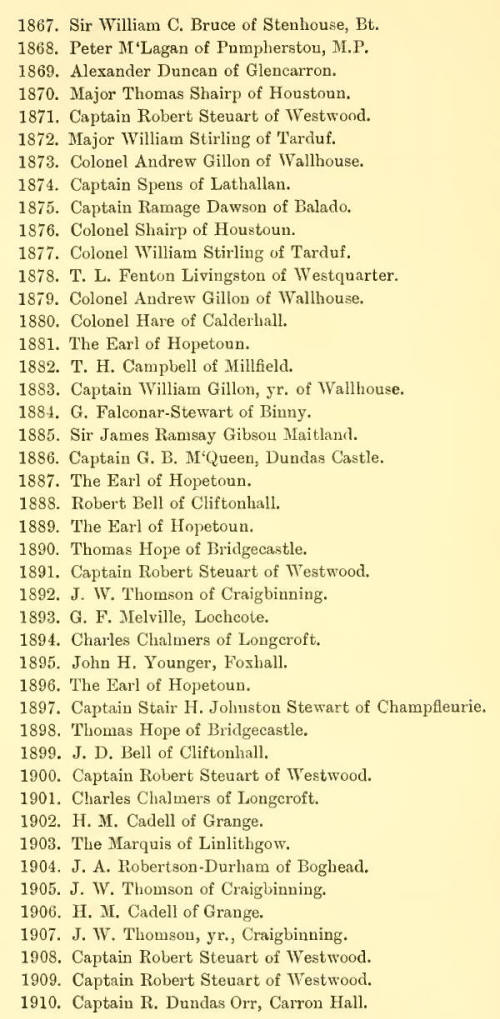 1867. Sir William C. Bruce of Stenhouse, Bt.
1868. Peter M'Lagan of Pumpherston, M.P.
1869. Alexander Duncan of Glencarron.
1870. Major Thomas Shairp of Houstoun.
1871. Captain Robert Steuart of Westwood.
1872. Major William Stirling of Tarduf.
1873. Colonel Andrew Gillon of Wallhouse.
1874. Captain Spens of Lathallan.
1875. Captain Ramage Dawson of Balado.
1876. Colonel Shairp of Houstoun.
1877. Colonel William Stirling of Tarduf.
1878. T. L. Fenton Livingston of Westquarter.
1879. Colonel Andrew Gillon of Wallhouse.
1880. Colonel Hare of Calderhall.
1881. The Earl of Hopetoun.
1882. T. H. Campbell of Millfield.
1883. Captain William Gillon, yr. of Wallhouse.
1884. G. Falconar-Stewart of Binny.
1885. Sir James Ramsay Gibson Maitland.
1886. Captain G. B. M'Queen, Dundas Castle.
1887. The Earl of Hopetoun.
1888. Robert Bell of Cliftonhall.
1889. The Earl of Hopetoun.
1890. Thomas Hope of Bridgecastle.
1891. Captain Robert Steuart of Westwood.
1892. J. W. Thomson of Craigbinning.
1893. G. F. Melville, Lochcote.
1894. Charles Chalmers of Longcroft.
1895. John H. Younger, Foxhall.
1896. The Earl of Hopetoun.
1897. Captain Stair H. Johnston Stewart of Champfleurie.
1898. Thomas Hope of Bridgecastle.
1899. J. D. Bell of Cliftonhall.
1900. Captain Robert Steuart of Westwood.
1901. Charles Chalmers of Longcroft.
1902. H. M. Cadell of Grange.
1903. The Marquis of Linlithgow.
1904. J. A. Robertson-Durham of Boghead.
1905. J. W. Thomson of Craigbinning.
1906. H. M. Cadell of Grange.
1907. J. W. Thomson, yr., Craigbinning.
1908. Captain Robert Steuart of Westwood.
1909. Captain Robert Steuart of Westwood.
1910. Captain R. Dundas Orr, Carron Hall.